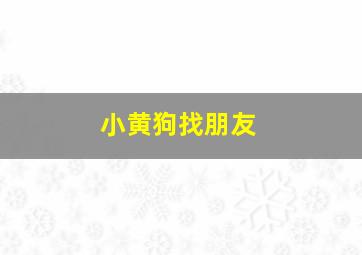 小黄狗找朋友